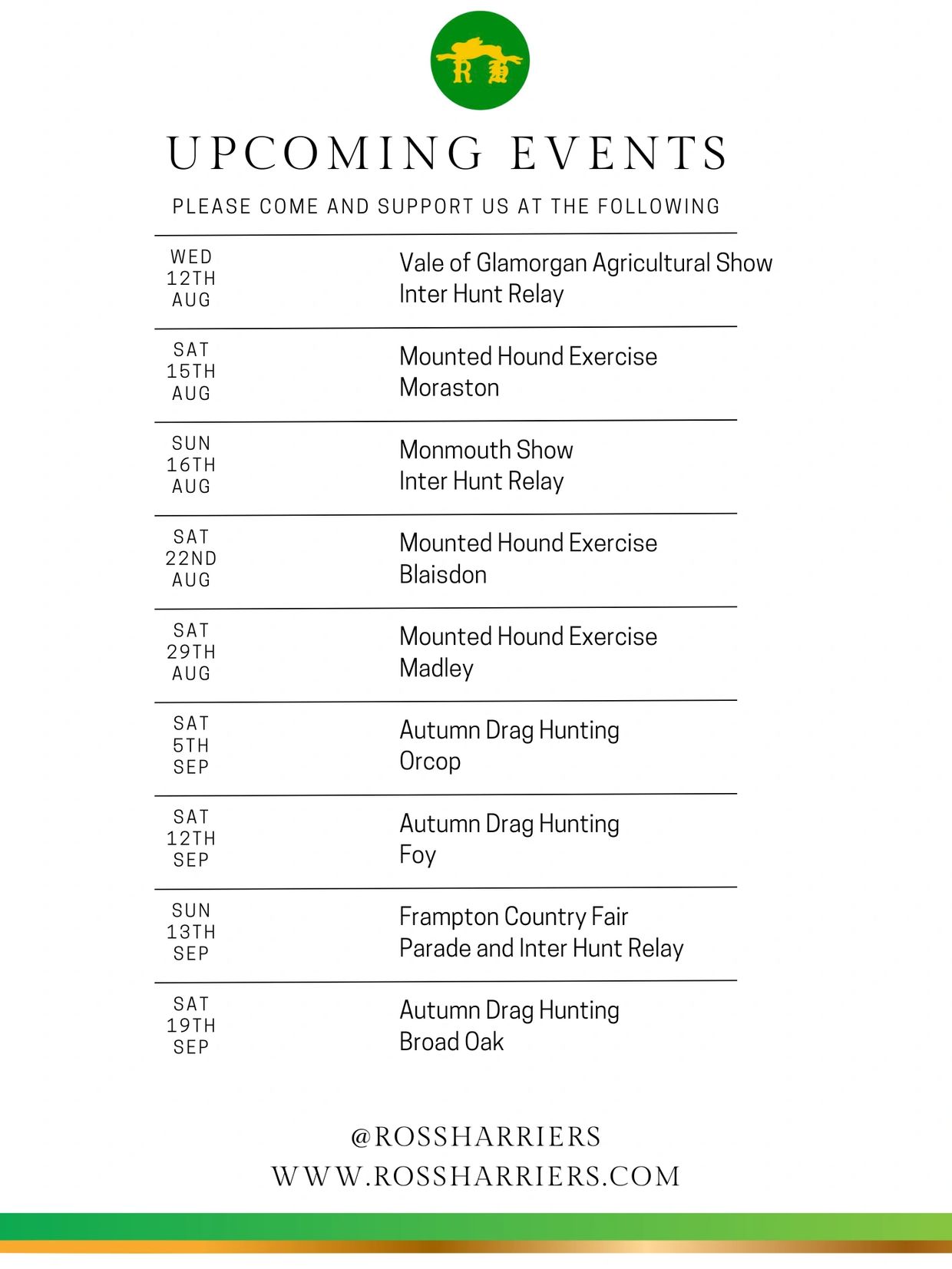 R H

UPCOMING EVENTS

PLEASE COME AND SUPPORT US AT THE FOLLOWING

| | |
|---|---|
| WED 12TH AUG | Vale of Glamorgan Agricultural Show Inter Hunt Relay |
| SAT 15TH AUG | Mounted Hound Exercise Moraston |
| SUN 16TH AUG | Monmouth Show Inter Hunt Relay |
| SAT 22ND AUG | Mounted Hound Exercise Blaisdon |
| SAT 29TH AUG | Mounted Hound Exercise Madley |
| SAT 5TH SEP | Autumn Drag Hunting Orcop |
| SAT 12TH SEP | Autumn Drag Hunting Foy |
| SUN 13TH SEP | Frampton Country Fair Parade and Inter Hunt Relay |
| SAT 19TH SEP | Autumn Drag Hunting Broad Oak |

@ROSSHARRIERS
WWW.ROSSHARRIERS.COM